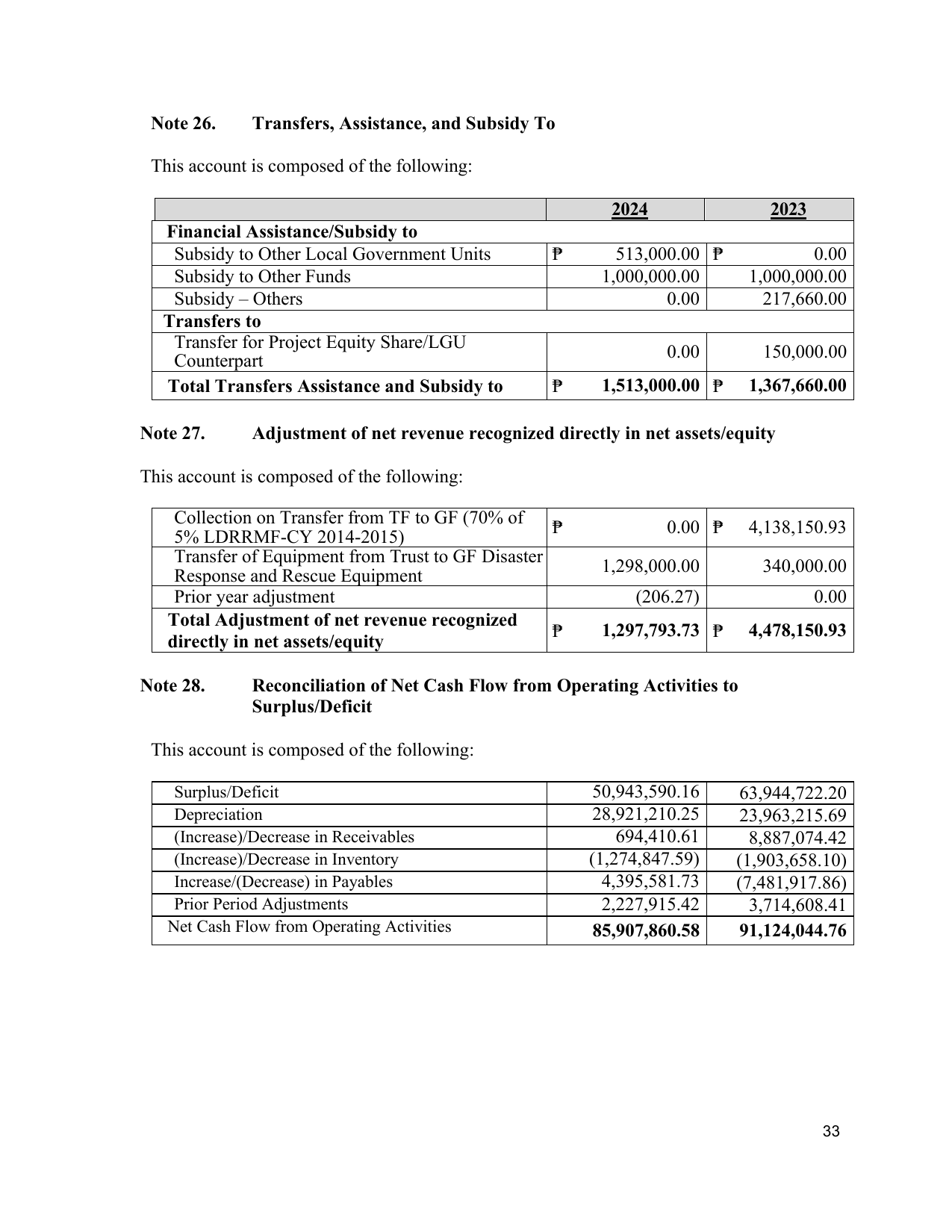 Note 26. Transfers, Assistance, and Subsidy To

This account is composed of the following:

|  | 2024 | 2023 |
|---|---|---|
| Financial Assistance/Subsidy to |  |  |
| Subsidy to Other Local Government Units | ₱ 513,000.00 | ₱ 0.00 |
| Subsidy to Other Funds | 1,000,000.00 | 1,000,000.00 |
| Subsidy – Others | 0.00 | 217,660.00 |
| Transfers to |  |  |
| Transfer for Project Equity Share/LGU Counterpart | 0.00 | 150,000.00 |
| Total Transfers Assistance and Subsidy to | ₱ 1,513,000.00 | ₱ 1,367,660.00 |

Note 27. Adjustment of net revenue recognized directly in net assets/equity

This account is composed of the following:

| Collection on Transfer from TF to GF (70% of 5% LDRRMF-CY 2014-2015) | ₱ 0.00 | ₱ 4,138,150.93 |
|---|---|---|
| Transfer of Equipment from Trust to GF Disaster Response and Rescue Equipment | 1,298,000.00 | 340,000.00 |
| Prior year adjustment | (206.27) | 0.00 |
| Total Adjustment of net revenue recognized directly in net assets/equity | ₱ 1,297,793.73 | ₱ 4,478,150.93 |

Note 28. Reconciliation of Net Cash Flow from Operating Activities to Surplus/Deficit

This account is composed of the following:

| Surplus/Deficit | 50,943,590.16 | 63,944,722.20 |
|---|---|---|
| Depreciation | 28,921,210.25 | 23,963,215.69 |
| (Increase)/Decrease in Receivables | 694,410.61 | 8,887,074.42 |
| (Increase)/Decrease in Inventory | (1,274,847.59) | (1,903,658.10) |
| Increase/(Decrease) in Payables | 4,395,581.73 | (7,481,917.86) |
| Prior Period Adjustments | 2,227,915.42 | 3,714,608.41 |
| Net Cash Flow from Operating Activities | 85,907,860.58 | 91,124,044.76 |

33